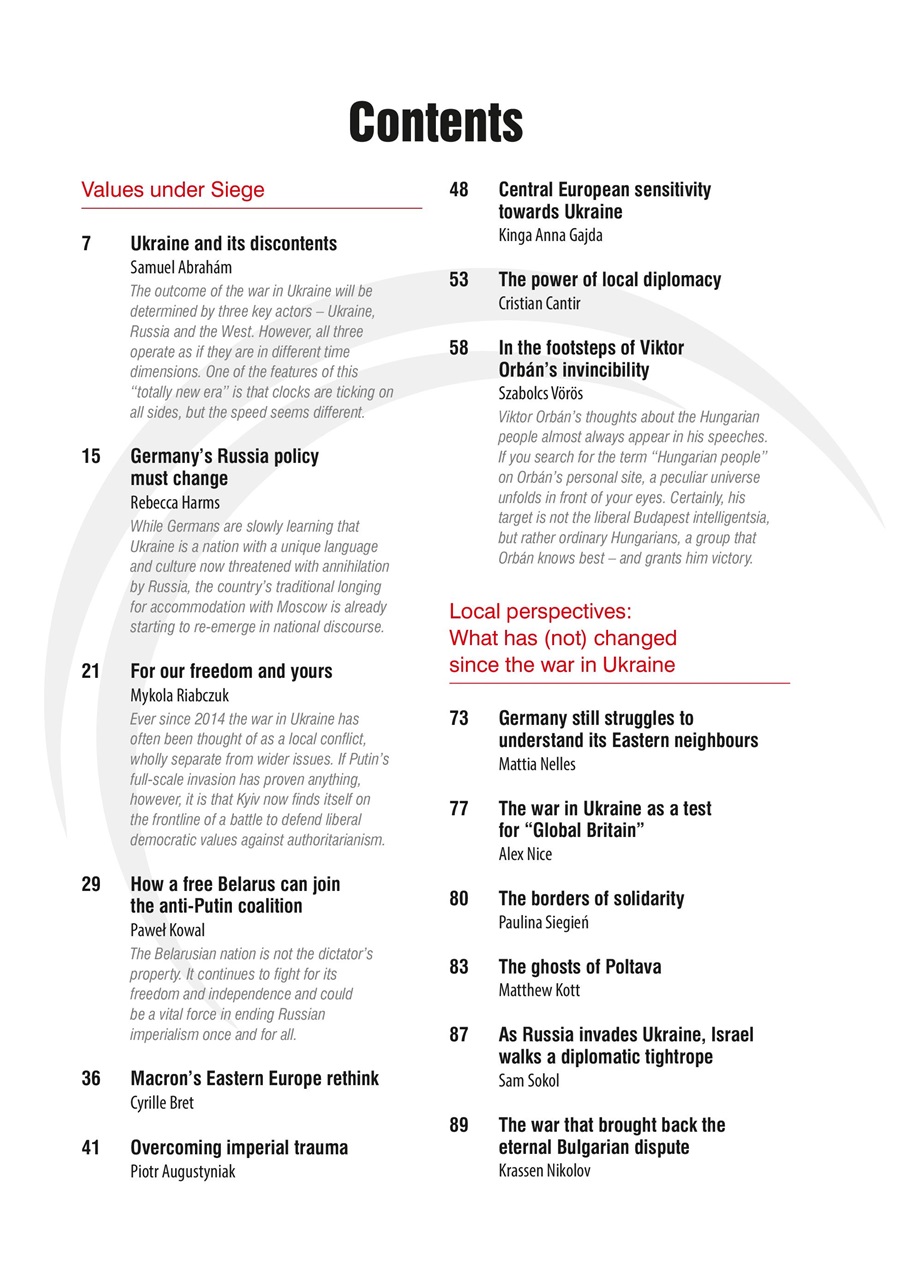 Contents

Values under Siege

7 Ukraine and its discontents
Samuel Abrahám
The outcome of the war in Ukraine will be determined by three key actors – Ukraine, Russia and the West. However, all three operate as if they are in different time dimensions. One of the features of this "totally new era" is that clocks are ticking on all sides, but the speed seems different.

15 Germany's Russia policy must change
Rebecca Harms
While Germans are slowly learning that Ukraine is a nation with a unique language and culture now threatened with annihilation by Russia, the country's traditional longing for accommodation with Moscow is already starting to re-emerge in national discourse.

21 For our freedom and yours
Mykola Riabczuk
Ever since 2014 the war in Ukraine has often been thought of as a local conflict, wholly separate from wider issues. If Putin's full-scale invasion has proven anything, however, it is that Kyiv now finds itself on the frontline of a battle to defend liberal democratic values against authoritarianism.

29 How a free Belarus can join the anti-Putin coalition
Paweł Kowal
The Belarusian nation is not the dictator's property. It continues to fight for its freedom and independence and could be a vital force in ending Russian imperialism once and for all.

36 Macron's Eastern Europe rethink
Cyrille Bret

41 Overcoming imperial trauma
Piotr Augustyniak

48 Central European sensitivity towards Ukraine
Kinga Anna Gajda

53 The power of local diplomacy
Cristian Cantir

58 In the footsteps of Viktor Orbán's invincibility
Szabolcs Vörös
Viktor Orbán's thoughts about the Hungarian people almost always appear in his speeches. If you search for the term "Hungarian people" on Orbán's personal site, a peculiar universe unfolds in front of your eyes. Certainly, his target is not the liberal Budapest intelligentsia, but rather ordinary Hungarians, a group that Orbán knows best – and grants him victory.

Local perspectives: What has (not) changed since the war in Ukraine

73 Germany still struggles to understand its Eastern neighbours
Mattia Nelles

77 The war in Ukraine as a test for "Global Britain"
Alex Nice

80 The borders of solidarity
Paulina Siegień

83 The ghosts of Poltava
Matthew Kott

87 As Russia invades Ukraine, Israel walks a diplomatic tightrope
Sam Sokol

89 The war that brought back the eternal Bulgarian dispute
Krassen Nikolov